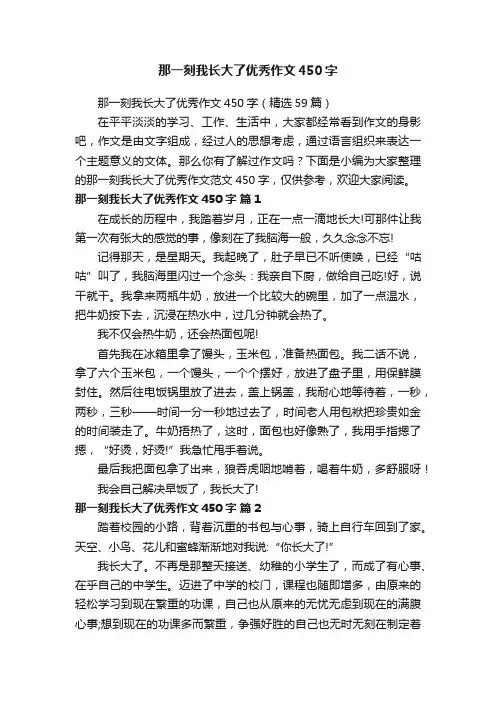 那一刻我长大了优秀作文450字

那一刻我长大了优秀作文450字（精选59篇）

在平平淡淡的学习、工作、生活中，大家都经常看到作文的身影吧，作文是由文字组成，经过人的思想考虑，通过语言组织来表达一个主题意义的文体。那么你有了解过作文吗？下面是小编为大家整理的那一刻我长大了优秀作文范文450字，仅供参考，欢迎大家阅读。

那一刻我长大了优秀作文450字 篇1

在成长的历程中，我踏着岁月，正在一点一滴地长大!可那件让我第一次有张大的感觉的事，像刻在了我脑海一般，久久念念不忘!

记得那天，是星期天。我起晚了，肚子早已不听使唤，已经“咕咕”叫了，我脑海里闪过一个念头：我亲自下厨，做给自己吃!好，说干就干。我拿来两瓶牛奶，放进一个比较大的碗里，加了一点温水，把牛奶按下去，沉浸在热水中，过几分钟就会热了。

我不仅会热牛奶，还会热面包呢!

首先我在冰箱里拿了馒头，玉米包，准备热面包。我二话不说，拿了六个玉米包，一个馒头，一个个摆好，放进了盘子里，用保鲜膜封住。然后往电饭锅里放了进去，盖上锅盖，我耐心地等待着，一秒，两秒，三秒——时间一分一秒地过去了，时间老人用包袱把珍贵如金的时间装走了。牛奶捂热了，这时，面包也好像熟了，我用手指摁了摁，“好烫，好烫!”我急忙甩手着说。

最后我把面包拿了出来，狼吞虎咽地啃着，喝着牛奶，多舒服呀！

我会自己解决早饭了，我长大了!

那一刻我长大了优秀作文450字 篇2

踏着校园的小路，背着沉重的书包与心事，骑上自行车回到了家。天空、小鸟、花儿和蜜蜂渐渐地对我说:“你长大了!”

我长大了。不再是那整天接送、幼稚的小学生了，而成了有心事、在乎自己的中学生。迈进了中学的校门，课程也随即增多，由原来的轻松学习到现在繁重的功课，自己也从原来的无忧无虑到现在的满腹心事;想到现在的功课多而繁重，争强好胜的自己也无时无刻在制定着